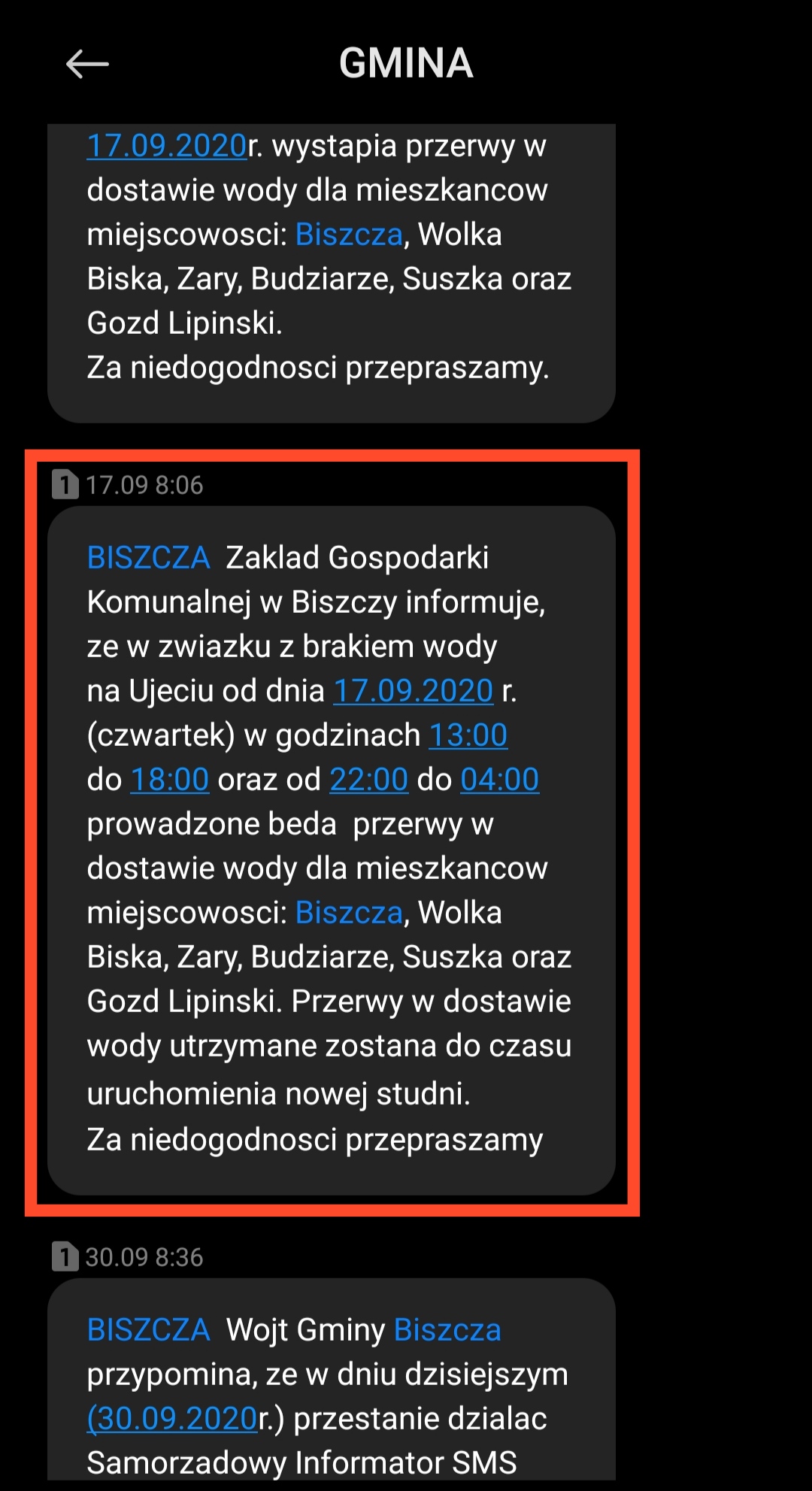 GMINA

17.09.2020r. wystapia przerwy w dostawie wody dla mieszkancow miejscowosci: Biszcza, Wolka Biska, Zary, Budziarze, Suszka oraz Gozd Lipinski.
Za niedogodnosci przepraszamy.

1 17.09 8:06

BISZCZA Zaklad Gospodarki Komunalnej w Biszczy informuje, ze w zwiazku z brakiem wody na Ujeciu od dnia 17.09.2020 r. (czwartek) w godzinach 13:00 do 18:00 oraz od 22:00 do 04:00 prowadzone beda przerwy w dostawie wody dla mieszkancow miejscowosci: Biszcza, Wolka Biska, Zary, Budziarze, Suszka oraz Gozd Lipinski. Przerwy w dostawie wody utrzymane zostana do czasu uruchomienia nowej studni.
Za niedogodnosci przepraszamy

1 30.09 8:36

BISZCZA Wojt Gminy Biszcza przypomina, ze w dniu dzisiejszym (30.09.2020r.) przestanie dzialac Samorzadowy Informator SMS